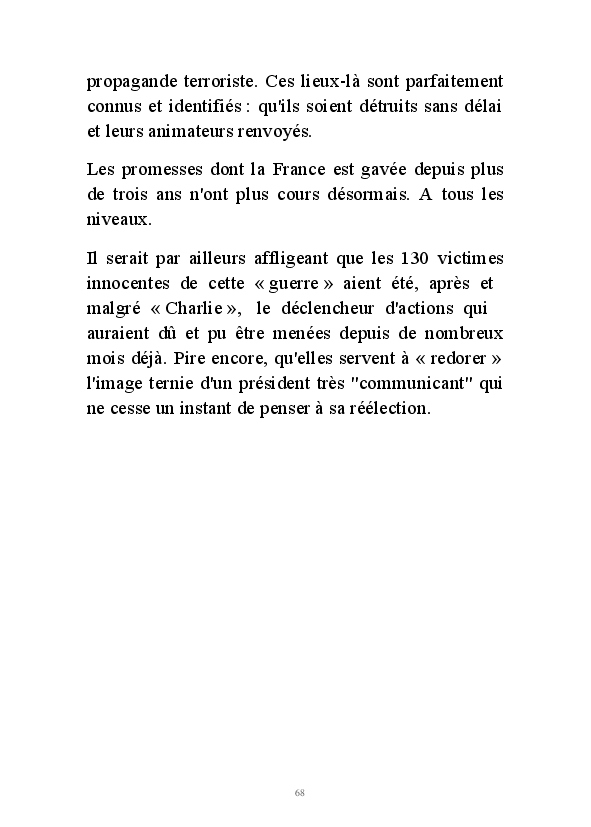 propagande terroriste. Ces lieux-là sont parfaitement connus et identifiés : qu'ils soient détruits sans délai et leurs animateurs renvoyés.

Les promesses dont la France est gavée depuis plus de trois ans n'ont plus cours désormais. A tous les niveaux.

Il serait par ailleurs affligeant que les 130 victimes innocentes de cette « guerre » aient été, après et malgré « Charlie », le déclencheur d'actions qui auraient dû et pu être menées depuis de nombreux mois déjà. Pire encore, qu'elles servent à « redorer » l'image ternie d'un président très "communicant" qui ne cesse un instant de penser à sa réélection.

68